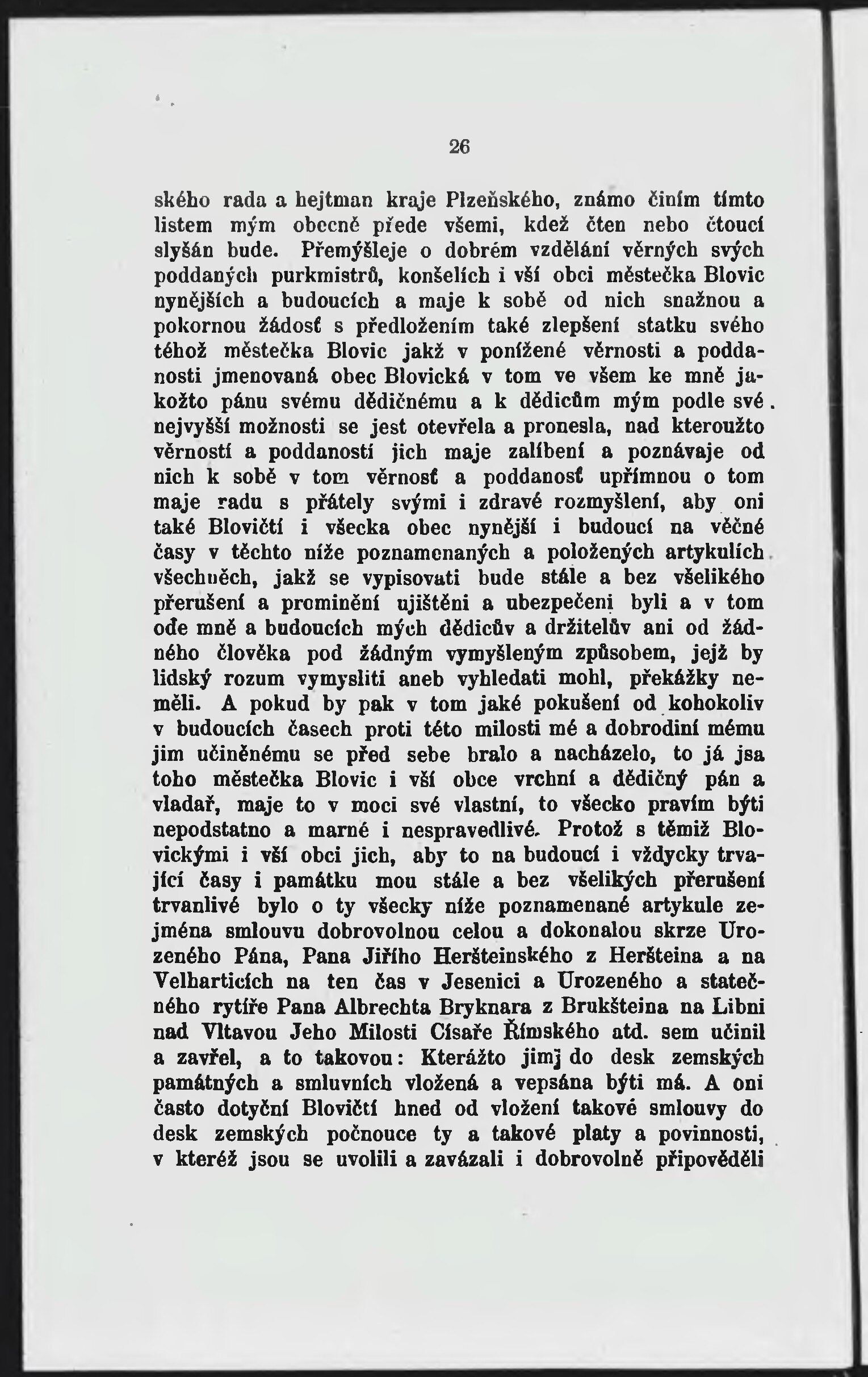 26

ského rada a hejtman kraje Plzeňského, známo činím tímto listem mým obecně přede všemi, kdež čten nebo čtoucí slyšán bude. Přemýšleje o dobrém vzdělání věrných svých poddaných purkmistrů, konšelích i vší obci městečka Blovic nynějších a budoucích a maje k sobě od nich snažnou a pokornou žádosť s předložením také zlepšení statku svého téhož městečka Blovic jakž v ponížené věrnosti a poddanosti jmenovaná obec Blovická v tom ve všem ke mně jakožto pánu svému dědičnému a k dědicům mým podle své nejvyšší možnosti se jest otevřela a pronesla, nad kteroužto věrností a poddaností jich maje zalíbení a poznávaje od nich k sobě v tom věrnosť a poddanosť upřímnou o tom maje radu s přátely svými i zdravé rozmyšlení, aby oni také Blovičtí i všecka obec nynější i budoucí na věčné časy v těchto níže poznamenaných a položených artykulích všechněch, jakž se vypisovati bude stále a bez všelikého přerušení a prominění ujištěni a ubezpečeni byli a v tom ode mně a budoucích mých dědicův a držitelův ani od žádného člověka pod žádným vymyšleným způsobem, jejž by lidský rozum vymysliti aneb vyhledati mohl, překážky neměli. A pokud by pak v tom jaké pokušení od kohokoliv v budoucích časech proti této milosti mé a dobrodiní mému jim učiněnému se před sebe bralo a nacházelo, to já jsa toho městečka Blovic i vší obce vrchní a dědičný pán a vladař, maje to v moci své vlastní, to všecko pravím býti nepodstatno a marné i nespravedlivé. Protož s těmiž Blovickými i vší obci jich, aby to na budoucí i vždycky trvající časy i památku mou stále a bez všelikých přerušení trvanlivé bylo o ty všecky níže poznamenané artykule zejména smlouvu dobrovolnou celou a dokonalou skrze Urozeného Pána, Pana Jiřího Heršteinského z Heršteina a na Velharticích na ten čas v Jesenici a Urozeného a statečného rytíře Pana Albrechta Bryknara z Brukšteina na Libni nad Vltavou Jeho Milosti Císaře Římského atd. sem učinil a zavřel, a to takovou: Kterážto jimj do desk zemských památných a smluvních vložená a vepsána býti má. A oni často dotyční Blovičtí hned od vložení takové smlouvy do desk zemských počnouce ty a takové platy a povinnosti, v kteréž jsou se uvolili a zavázali i dobrovolně připověděli